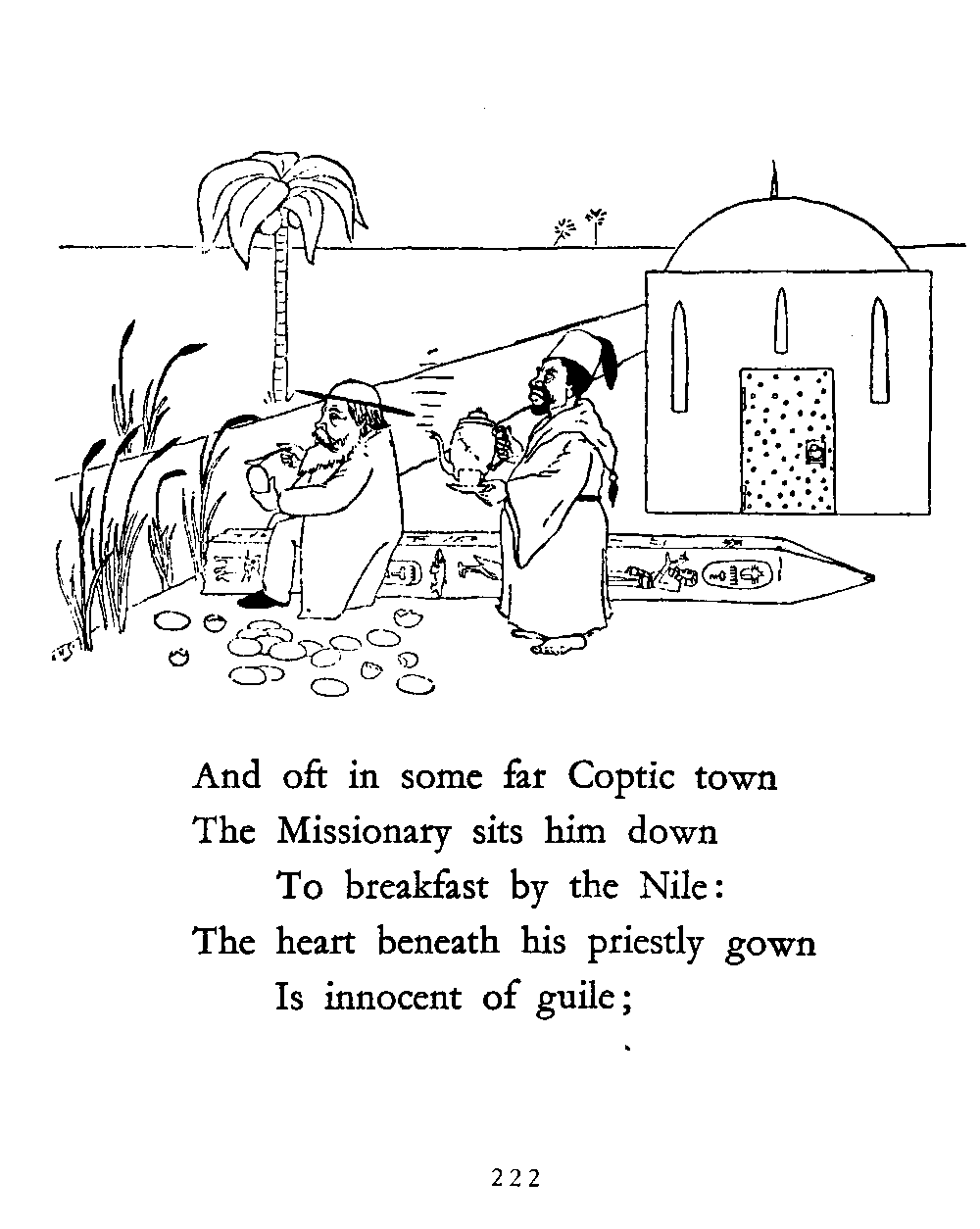 And oft in some far Coptic town
The Missionary sits him down
To breakfast by the Nile:
The heart beneath his priestly gown
Is innocent of guile;

222